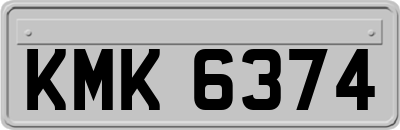 KMK 6374